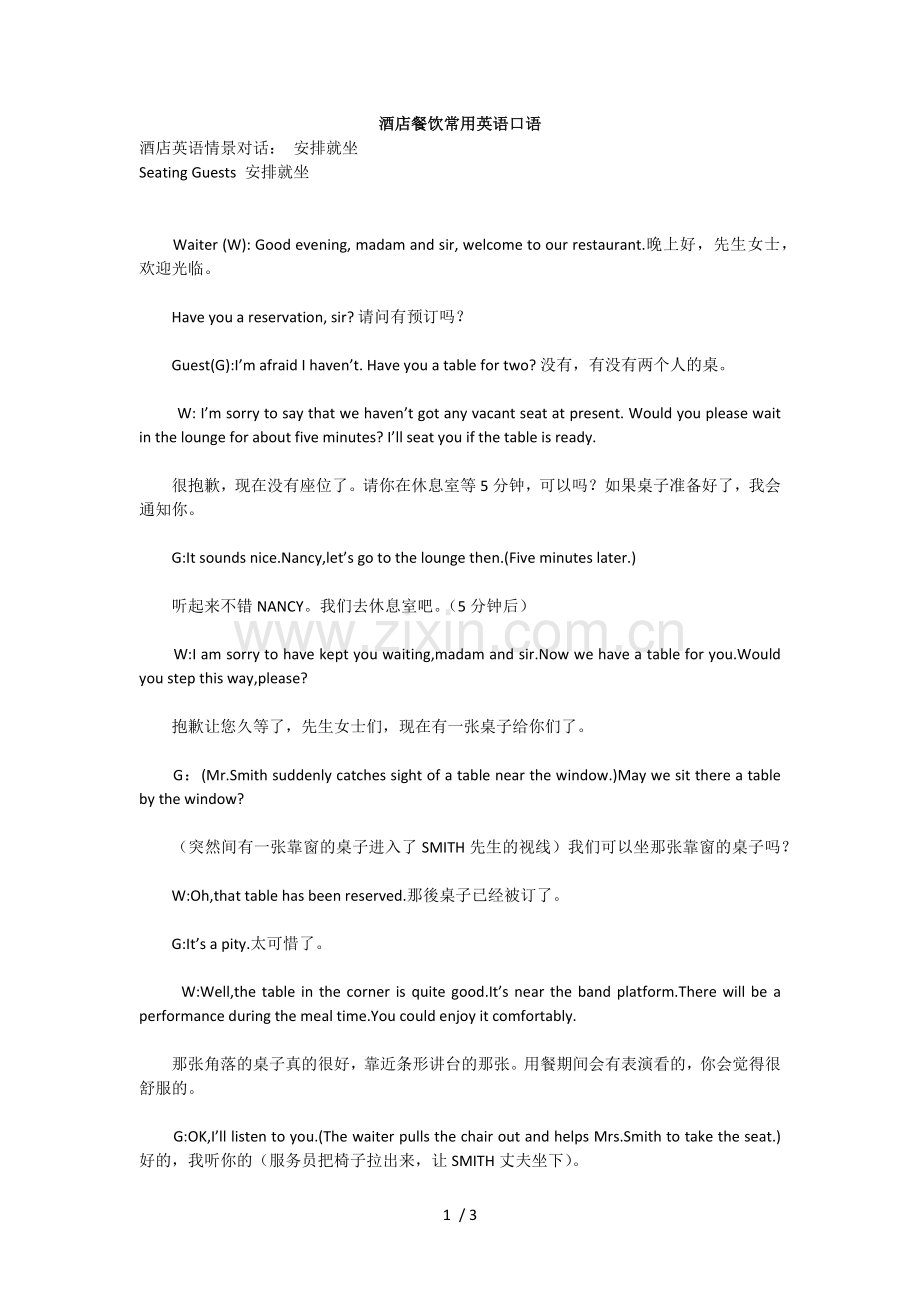 酒店餐饮常用英语口语

酒店英语情景对话： 安排就坐

Seating Guests 安排就坐

Waiter (W): Good evening, madam and sir, welcome to our restaurant.晚上好，先生女士，欢迎光临。

Have you a reservation, sir?请问有预订吗？

Guest(G):I'm afraid I haven't. Have you a table for two?没有，有没有两个人的桌。

W: I'm sorry to say that we haven't got any vacant seat at present. Would you please wait in the lounge for about five minutes? I'll seat you if the table is ready.

很抱歉，现在没有座位了。请你在休息室等5分钟，可以吗？如果桌子准备好了，我会通知你。

G:It sounds nice.Nancy,let's go to the lounge then.(Five minutes later.)

听起来不错NANCY。我们去休息室吧。（5分钟后）

W:I am sorry to have kept you waiting,madam and sir.Now we have a table for you.Would you step this way,please?

抱歉让您久等了，先生女士们，现在有一张桌子给你们了。

G：(Mr.Smith suddenly catches sight of a table near the window.)May we sit there a table by the window?

（突然间有一张靠窗的桌子进入了SMITH先生的视线）我们可以坐那张靠窗的桌子吗？

W:Oh,that table has been reserved.那後桌子已经被订了。

G:It's a pity.太可惜了。

W:Well,the table in the corner is quite good.It's near the band platform.There will be a performance during the meal time.You could enjoy it comfortably.

那张角落的桌子真的很好，靠近条形讲台的那张。用餐期间会有表演看的，你会觉得很舒服的。

G:OK,I'll listen to you.(The waiter pulls the chair out and helps Mrs.Smith to take the seat.)好的，我听你的（服务员把椅子拉出来，让SMITH丈夫坐下）。

1 / 3

www.zixin.com.cn